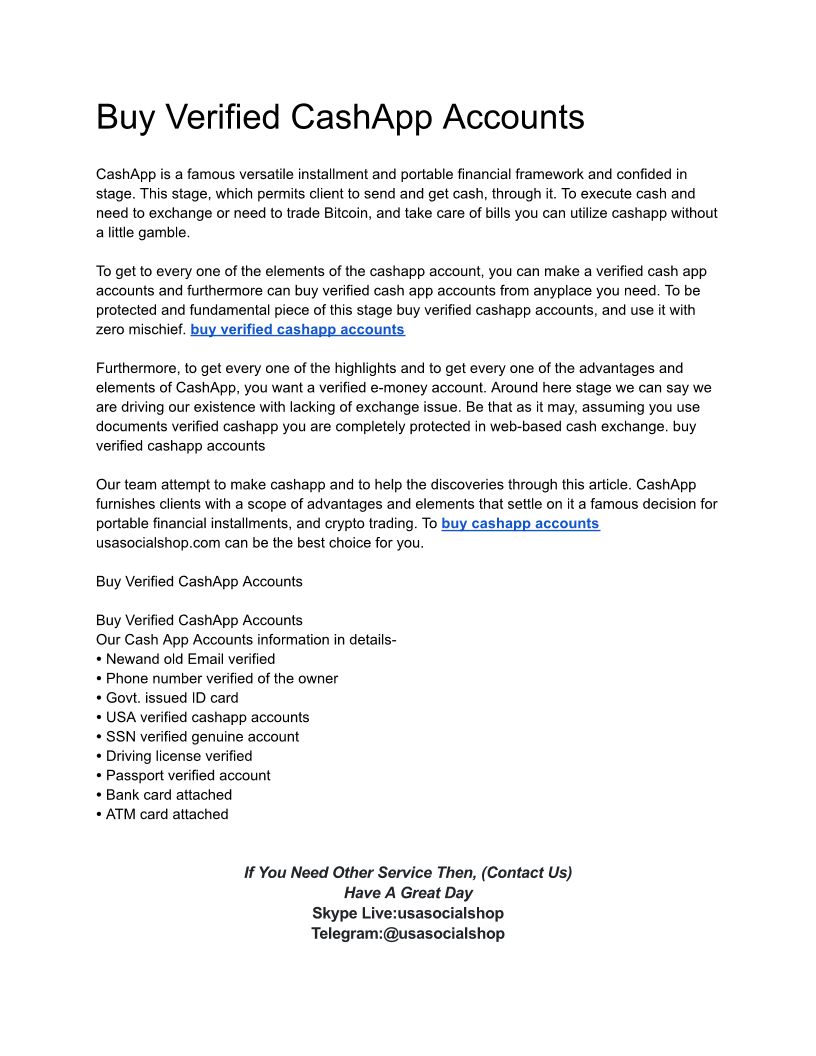 Buy Verified CashApp Accounts

CashApp is a famous versatile installment and portable financial framework and confided in stage. This stage, which permits client to send and get cash, through it. To execute cash and need to exchange or need to trade Bitcoin, and take care of bills you can utilize cashapp without a little gamble.

To get to every one of the elements of the cashapp account, you can make a verified cash app accounts and furthermore can buy verified cash app accounts from anyplace you need. To be protected and fundamental piece of this stage buy verified cashapp accounts, and use it with zero mischief. buy verified cashapp accounts

Furthermore, to get every one of the highlights and to get every one of the advantages and elements of CashApp, you want a verified e-money account. Around here stage we can say we are driving our existence with lacking of exchange issue. Be that as it may, assuming you use documents verified cashapp you are completely protected in web-based cash exchange. buy verified cashapp accounts

Our team attempt to make cashapp and to help the discoveries through this article. CashApp furnishes clients with a scope of advantages and elements that settle on it a famous decision for portable financial installments, and crypto trading. To buy cashapp accounts usasocialshop.com can be the best choice for you.

Buy Verified CashApp Accounts

Buy Verified CashApp Accounts
Our Cash App Accounts information in details-
• Newand old Email verified
• Phone number verified of the owner
• Govt. issued ID card
• USA verified cashapp accounts
• SSN verified genuine account
• Driving license verified
• Passport verified account
• Bank card attached
• ATM card attached

If You Need Other Service Then, (Contact Us)
Have A Great Day
Skype Live:usasocialshop
Telegram:@usasocialshop